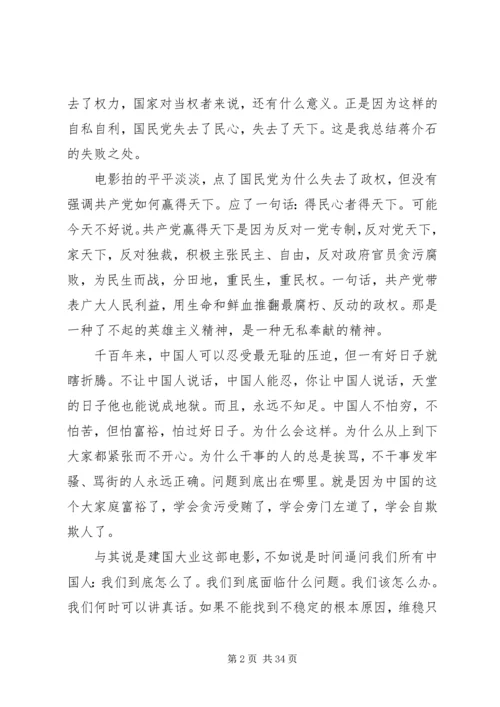 去了权力，国家对当权者来说，还有什么意义。正是因为这样的自私自利，国民党失去了民心，失去了天下。这是我总结蒋介石的失败之处。

电影拍的平平淡淡，点了国民党为什么失去了政权，但没有强调共产党如何赢得天下。应了一句话：得民心者得天下。可能今天不好说。共产党赢得天下是因为反对一党专制，反对党天下，家天下，反对独裁，积极主张民主、自由，反对政府官员贪污腐败，为民生而战，分田地，重民生，重民权。一句话，共产党带表广大人民利益，用生命和鲜血推翻最腐朽、反动的政权。那是一种了不起的英雄主义精神，是一种无私奉献的精神。

千百年来，中国人可以忍受最无耻的压迫，但一有好日子就瞎折腾。不让中国人说话，中国人能忍，你让中国人说话，天堂的日子他也能说成地狱。而且，永远不知足。中国人不怕穷，不怕苦，但怕富裕，怕过好日子。为什么会这样。为什么从上到下大家都紧张而不开心。为什么干事的人的总是挨骂，不干事发牢骚、骂街的人永远正确。问题到底出在哪里。就是因为中国的这个大家庭富裕了，学会贪污受贿了，学会旁门左道了，学会自欺欺人了。

与其说是建国大业这部电影，不如说是时间逼问我们所有中国人：我们到底怎么了。我们到底面临什么问题。我们该怎么办。我们何时可以讲真话。如果不能找到不稳定的根本原因，维稳只

第 2 页 共 34 页